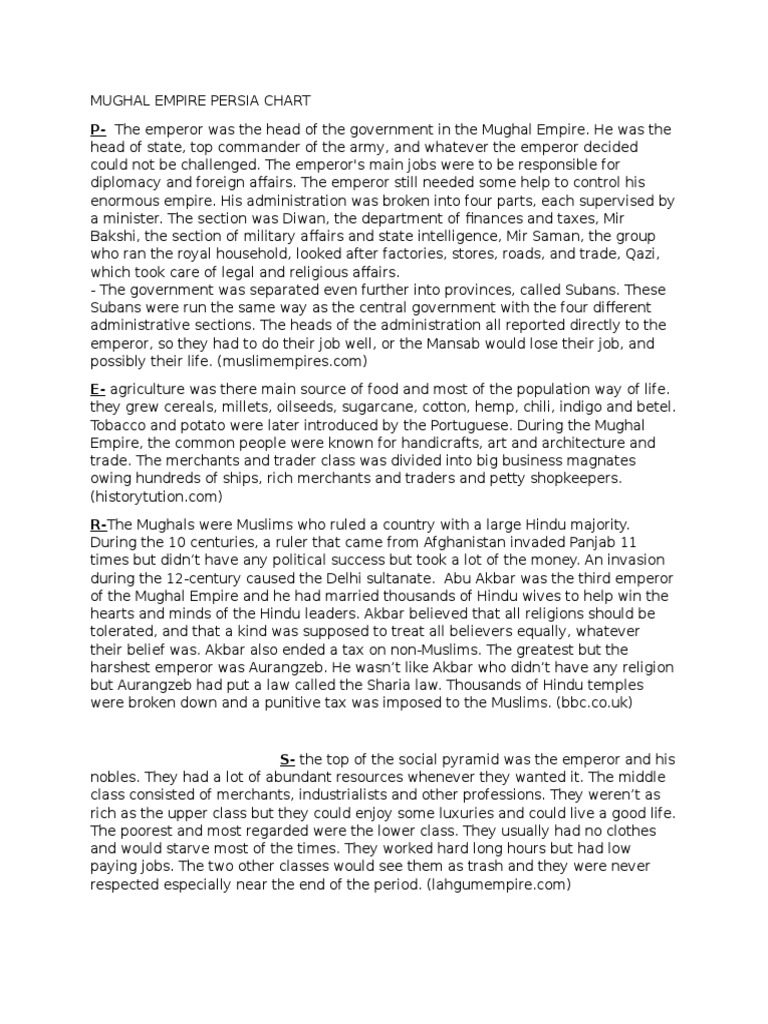 MUGHAL EMPIRE PERSIA CHART

P- The emperor was the head of the government in the Mughal Empire. He was the head of state, top commander of the army, and whatever the emperor decided could not be challenged. The emperor's main jobs were to be responsible for diplomacy and foreign affairs. The emperor still needed some help to control his enormous empire. His administration was broken into four parts, each supervised by a minister. The section was Diwan, the department of finances and taxes, Mir Bakshi, the section of military affairs and state intelligence, Mir Saman, the group who ran the royal household, looked after factories, stores, roads, and trade, Qazi, which took care of legal and religious affairs.
- The government was separated even further into provinces, called Subans. These Subans were run the same way as the central government with the four different administrative sections. The heads of the administration all reported directly to the emperor, so they had to do their job well, or the Mansab would lose their job, and possibly their life. (muslimempires.com)

E- agriculture was there main source of food and most of the population way of life. they grew cereals, millets, oilseeds, sugarcane, cotton, hemp, chili, indigo and betel. Tobacco and potato were later introduced by the Portuguese. During the Mughal Empire, the common people were known for handicrafts, art and architecture and trade. The merchants and trader class was divided into big business magnates owing hundreds of ships, rich merchants and traders and petty shopkeepers. (historytution.com)

R-The Mughals were Muslims who ruled a country with a large Hindu majority. During the 10 centuries, a ruler that came from Afghanistan invaded Panjab 11 times but didn't have any political success but took a lot of the money. An invasion during the 12-century caused the Delhi sultanate. Abu Akbar was the third emperor of the Mughal Empire and he had married thousands of Hindu wives to help win the hearts and minds of the Hindu leaders. Akbar believed that all religions should be tolerated, and that a kind was supposed to treat all believers equally, whatever their belief was. Akbar also ended a tax on non-Muslims. The greatest but the harshest emperor was Aurangzeb. He wasn't like Akbar who didn't have any religion but Aurangzeb had put a law called the Sharia law. Thousands of Hindu temples were broken down and a punitive tax was imposed to the Muslims. (bbc.co.uk)

S- the top of the social pyramid was the emperor and his nobles. They had a lot of abundant resources whenever they wanted it. The middle class consisted of merchants, industrialists and other professions. They weren't as rich as the upper class but they could enjoy some luxuries and could live a good life. The poorest and most regarded were the lower class. They usually had no clothes and would starve most of the times. They worked hard long hours but had low paying jobs. The two other classes would see them as trash and they were never respected especially near the end of the period. (lahgumempire.com)